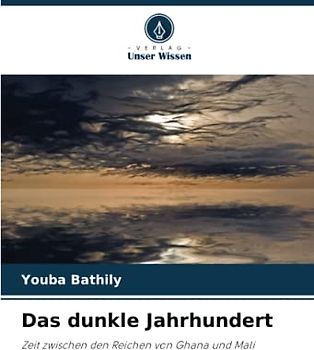 - VERLAG -
Unser Wissen

Youba Bathily

Das dunkle Jahrhundert

Zeit zwischen den Reichen von Ghana und Mali